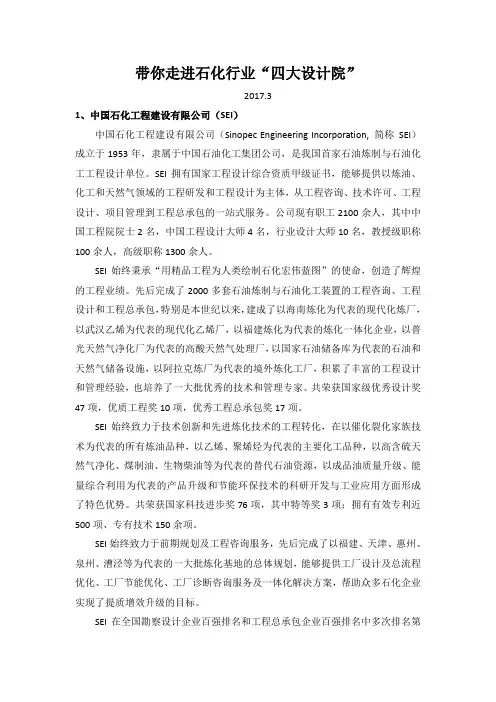 带你走进石化行业“四大设计院”

2017.3

1、中国石化工程建设有限公司（SEI）

中国石化工程建设有限公司（Sinopec Engineering Incorporation，简称 SEI）成立于 1953 年，隶属于中国石油化工集团公司，是我国首家石油炼制与石油化工工程设计单位。SEI 拥有国家工程设计综合资质甲级证书，能够提供以炼油、化工和天然气领域的工程研发和工程设计为主体，从工程咨询、技术许可、工程设计、项目管理到工程总承包的一站式服务。公司现有职工 2100 余人，其中中国工程院院士 2 名，中国工程设计大师 4 名，行业设计大师 10 名，教授级职称 100 余人，高级职称 1300 余人。

SEI 始终秉承“用精品工程为人类绘制石化宏伟蓝图”的使命，创造了辉煌的工程业绩。先后完成了 2000 多套石油炼制与石油化工装置的工程咨询、工程设计和工程总承包，特别是本世纪以来，建成了以海南炼化为代表的现代化炼厂，以武汉乙烯为代表的现代化乙烯厂，以福建炼化为代表的炼化一体化企业，以普光天然气净化厂为代表的高酸天然气处理厂，以国家石油储备库为代表的石油和天然气储备设施，以阿拉克炼厂为代表的境外炼化工厂，积累了丰富的工程设计和管理经验，也培养了一大批优秀的技术和管理专家。共荣获国家级优秀设计奖 47 项，优质工程奖 10 项，优秀工程总承包奖 17 项。

SEI 始终致力于技术创新和先进炼化技术的工程转化，在以催化裂化家族技术为代表的所有炼油品种，以乙烯、聚烯烃为代表的主要化工品种，以高含硫天然气净化、煤制油、生物柴油等为代表的替代石油资源，以成品油质量升级、能量综合利用为代表的产品升级和节能环保技术的科研开发与工业应用方面形成了特色优势。共荣获国家科技进步奖 76 项，其中特等奖 3 项；拥有有效专利近 500 项、专有技术 150 余项。

SEI 始终致力于前期规划及工程咨询服务，先后完成了以福建、天津、惠州、泉州、漕泾等为代表的一大批炼化基地的总体规划，能够提供工厂设计及总流程优化、工厂节能优化、工厂诊断咨询服务及一体化解决方案，帮助众多石化企业实现了提质增效升级的目标。

SEI 在全国勘察设计企业百强排名和工程总承包企业百强排名中多次排名第